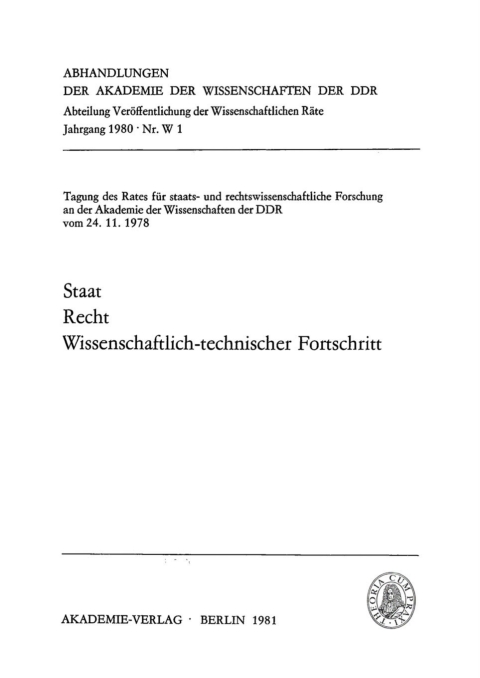 ABHANDLUNGEN
DER AKADEMIE DER WISSENSCHAFTEN DER DDR
Abteilung Veröffentlichung der Wissenschaftlichen Räte
Jahrgang 1980 · Nr. W 1

Tagung des Rates für staats- und rechtswissenschaftliche Forschung an der Akademie der Wissenschaften der DDR vom 24. 11. 1978

Staat
Recht
Wissenschaftlich-technischer Fortschritt

THEORIA CUM PRAXI

AKADEMIE-VERLAG · BERLIN 1981